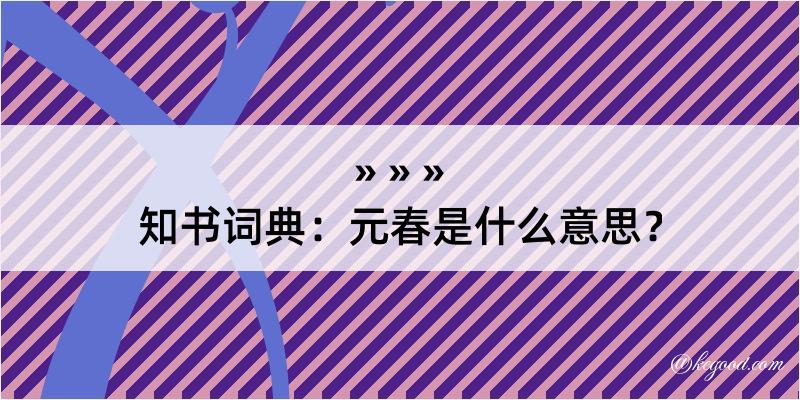 » » »

知书词典：元春是什么意思？

@kegood.com